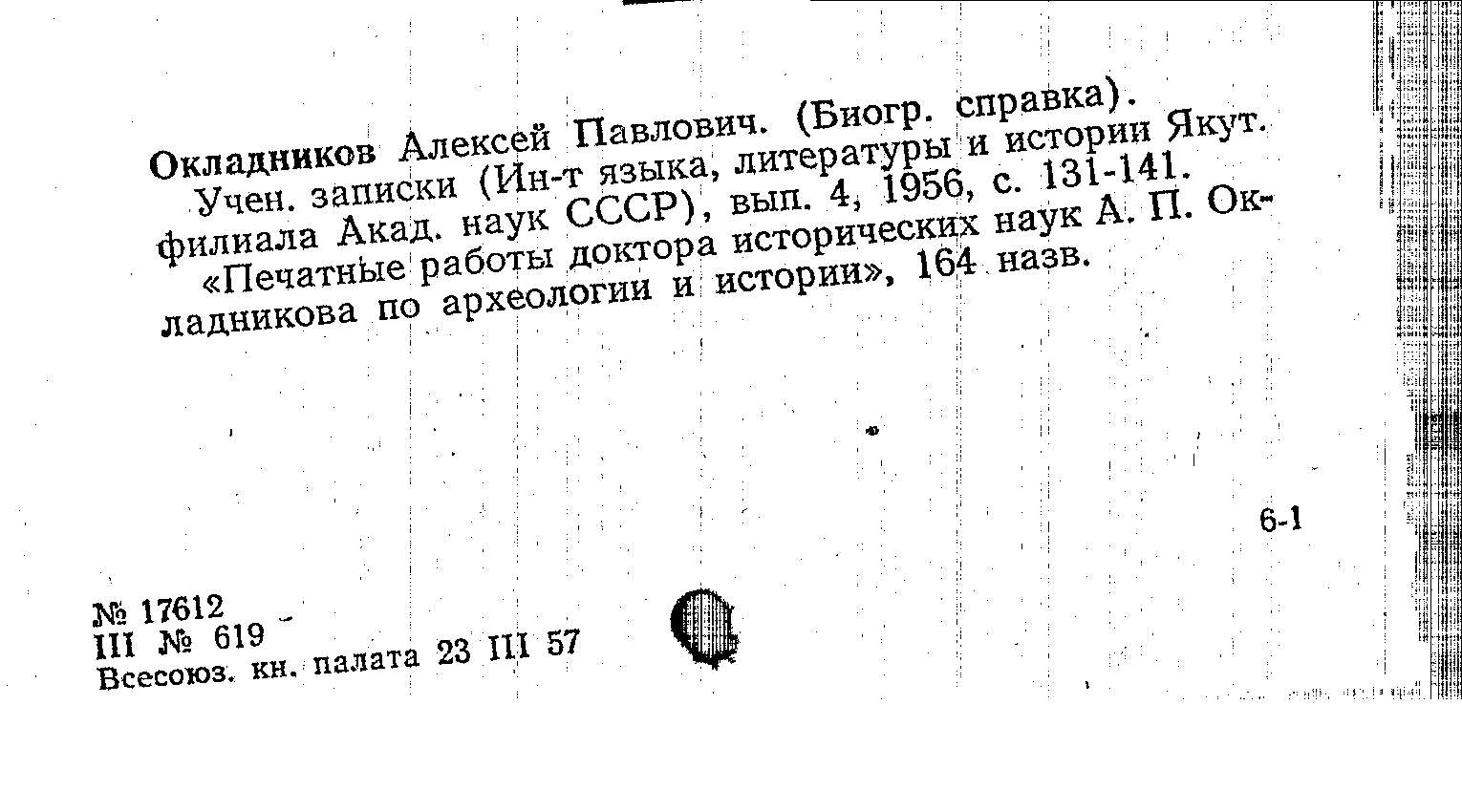 Окладников Алексей Павлович. (Биогр. справка). Учен. записки (Ин-т языка, литературы и истории Якут. филиала Акад. наук СССР), вып. 4, 1956, с. 131-141. «Печатные работы доктора исторических наук А. П. Окладникова по археологии и истории», 164 назв.

6-1

№ 17612
III № 619
Всесоюз. кн. палата 23 III 57